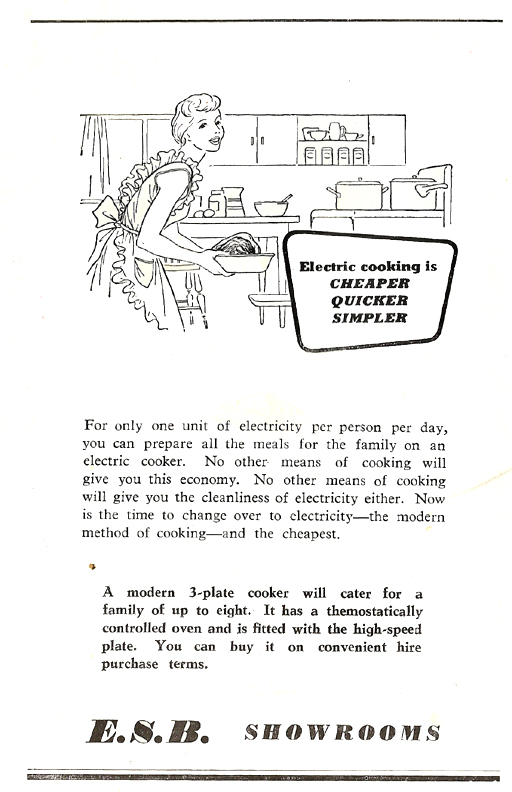 Electric cooking is
CHEAPER
QUICKER
SIMPLER

For only one unit of electricity per person per day, you can prepare all the meals for the family on an electric cooker. No other means of cooking will give you this economy. No other means of cooking will give you the cleanliness of electricity either. Now is the time to change over to electricity—the modern method of cooking—and the cheapest.

A modern 3-plate cooker will cater for a family of up to eight. It has a themostatically controlled oven and is fitted with the high-speed plate. You can buy it on convenient hire purchase terms.

E.S.B. SHOWROOMS